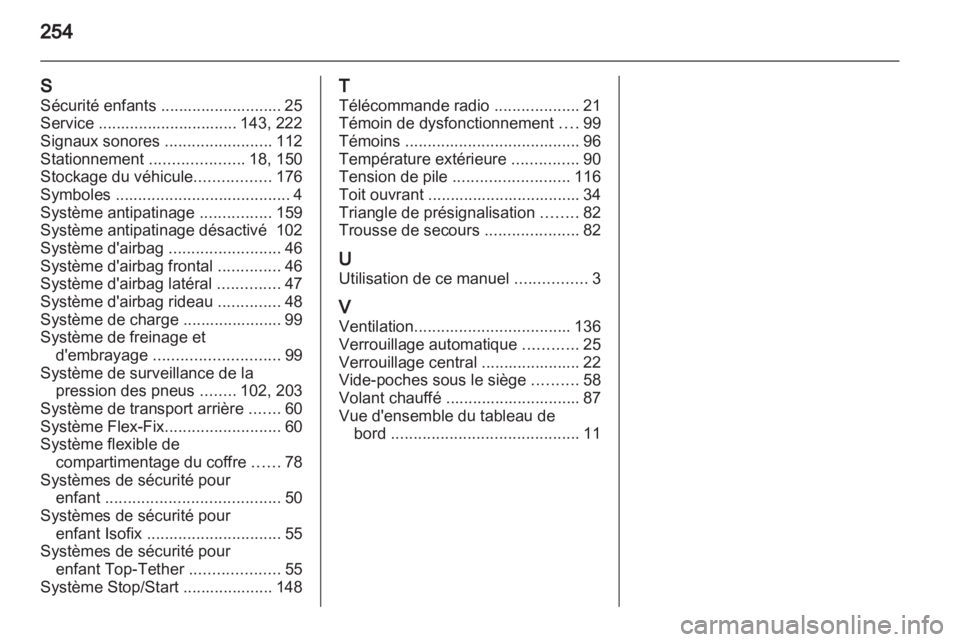 254

S
Sécurité enfants ........................... 25
Service ............................... 143, 222
Signaux sonores ........................ 112
Stationnement ..................... 18, 150
Stockage du véhicule................. 176
Symboles ....................................... 4
Système antipatinage ................ 159
Système antipatinage désactivé 102
Système d'airbag ......................... 46
Système d'airbag frontal .............. 46
Système d'airbag latéral .............. 47
Système d'airbag rideau .............. 48
Système de charge ...................... 99
Système de freinage et d'embrayage ............................ 99
Système de surveillance de la pression des pneus ........ 102, 203
Système de transport arrière ....... 60
Système Flex-Fix.......................... 60
Système flexible de compartimentage du coffre ...... 78
Systèmes de sécurité pour enfant ....................................... 50
Systèmes de sécurité pour enfant Isofix .............................. 55
Systèmes de sécurité pour enfant Top-Tether .................... 55
Système Stop/Start .................... 148

T
Télécommande radio ................... 21
Témoin de dysfonctionnement .... 99
Témoins ....................................... 96
Température extérieure ............... 90
Tension de pile .......................... 116
Toit ouvrant .................................. 34
Triangle de présignalisation ........ 82
Trousse de secours ..................... 82

U
Utilisation de ce manuel ................ 3

V
Ventilation................................... 136
Verrouillage automatique ............ 25
Verrouillage central ...................... 22
Vide-poches sous le siège .......... 58
Volant chauffé .............................. 87
Vue d'ensemble du tableau de bord .......................................... 11

carmanualsonline.info